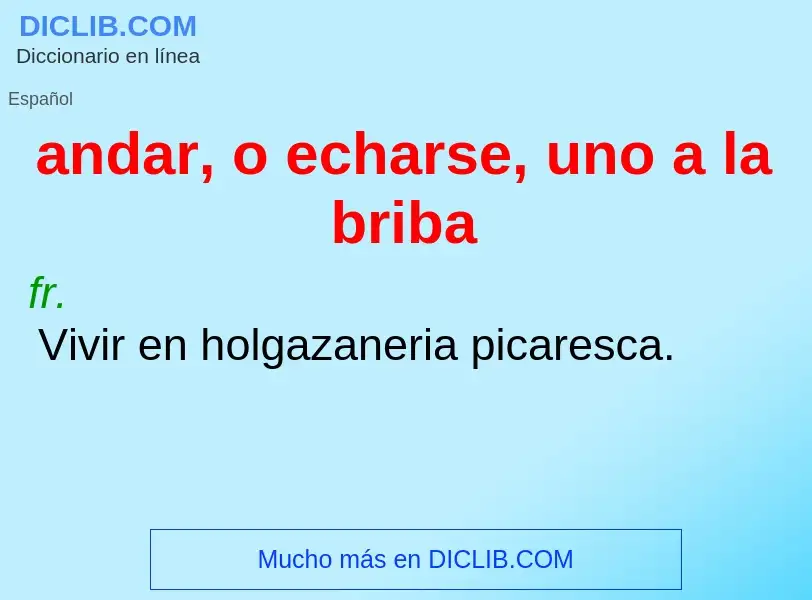 DICLIB.COM
Diccionario en línea

Español

andar, o echarse, uno a la briba

fr.
Vivir en holgazaneria picaresca.

Mucho más en DICLIB.COM